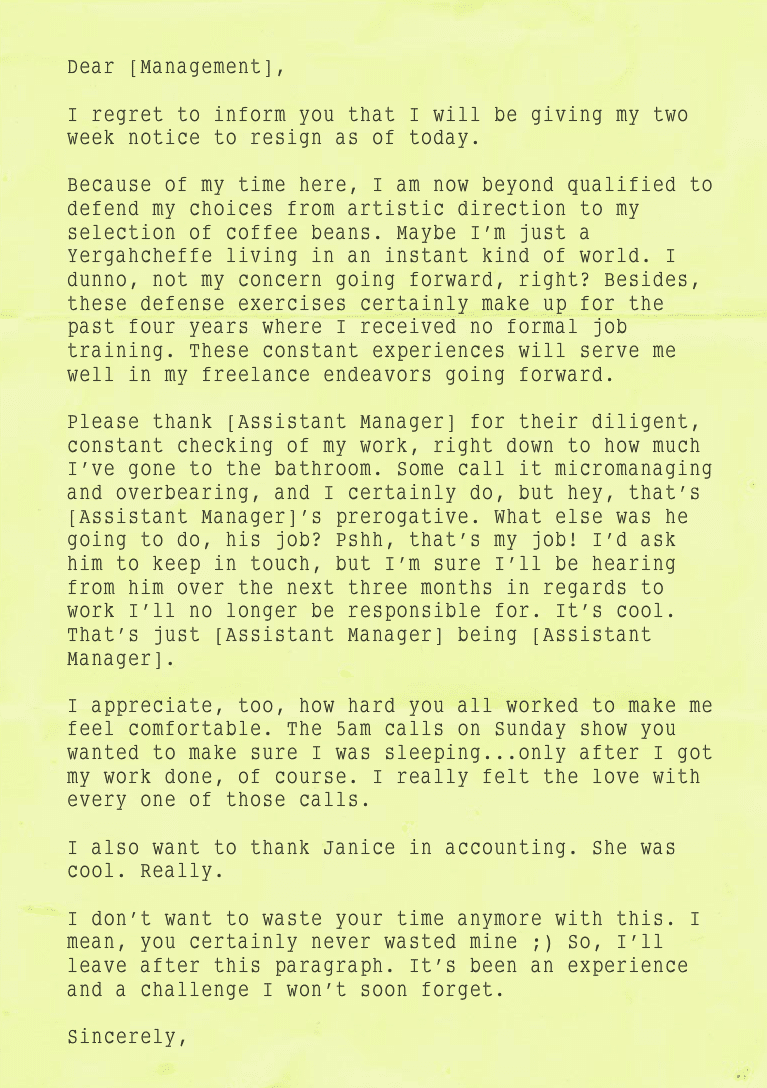 Dear [Management],

I regret to inform you that I will be giving my two week notice to resign as of today.

Because of my time here, I am now beyond qualified to defend my choices from artistic direction to my selection of coffee beans. Maybe I'm just a Yergahcheffe living in an instant kind of world. I dunno, not my concern going forward, right? Besides, these defense exercises certainly make up for the past four years where I received no formal job training. These constant experiences will serve me well in my freelance endeavors going forward.

Please thank [Assistant Manager] for their diligent, constant checking of my work, right down to how much I've gone to the bathroom. Some call it micromanaging and overbearing, and I certainly do, but hey, that's [Assistant Manager]'s prerogative. What else was he going to do, his job? Pshh, that's my job! I'd ask him to keep in touch, but I'm sure I'll be hearing from him over the next three months in regards to work I'll no longer be responsible for. It's cool. That's just [Assistant Manager] being [Assistant Manager].

I appreciate, too, how hard you all worked to make me feel comfortable. The 5am calls on Sunday show you wanted to make sure I was sleeping...only after I got my work done, of course. I really felt the love with every one of those calls.

I also want to thank Janice in accounting. She was cool. Really.

I don't want to waste your time anymore with this. I mean, you certainly never wasted mine ;) So, I'll leave after this paragraph. It's been an experience and a challenge I won't soon forget.

Sincerely,